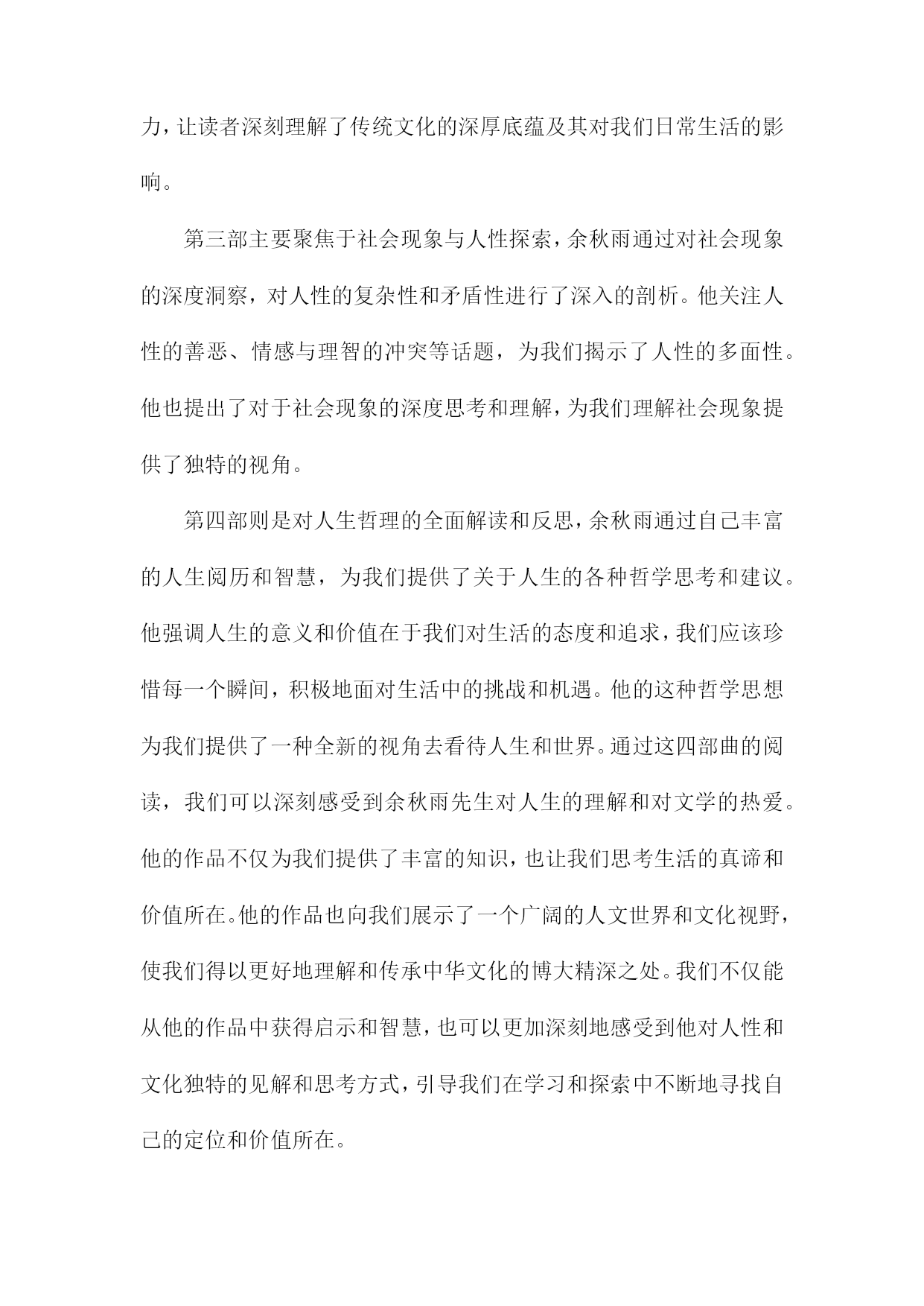 力，让读者深刻理解了传统文化的深厚底蕴及其对我们日常生活的影响。

第三部主要聚焦于社会现象与人性探索，余秋雨通过对社会现象的深度洞察，对人性的复杂性和矛盾性进行了深入的剖析。他关注人性的善恶、情感与理智的冲突等话题，为我们揭示了人性的多面性。他也提出了对于社会现象的深度思考和理解，为我们理解社会现象提供了独特的视角。

第四部则是对人生哲理的全面解读和反思，余秋雨通过自己丰富的人生阅历和智慧，为我们提供了关于人生的各种哲学思考和建议。他强调人生的意义和价值在于我们对生活的态度和追求，我们应该珍惜每一个瞬间，积极地面对生活中的挑战和机遇。他的这种哲学思想为我们提供了一种全新的视角去看待人生和世界。通过这四部曲的阅读，我们可以深刻感受到余秋雨先生对人生的理解和对文学的热爱。他的作品不仅为我们提供了丰富的知识，也让我们思考生活的真谛和价值所在。他的作品也向我们展示了一个广阔的人文世界和文化视野，使我们得以更好地理解和传承中华文化的博大精深之处。我们不仅能从他的作品中获得启示和智慧，也可以更加深刻地感受到他对人性和文化独特的见解和思考方式，引导我们在学习和探索中不断地寻找自己的定位和价值所在。